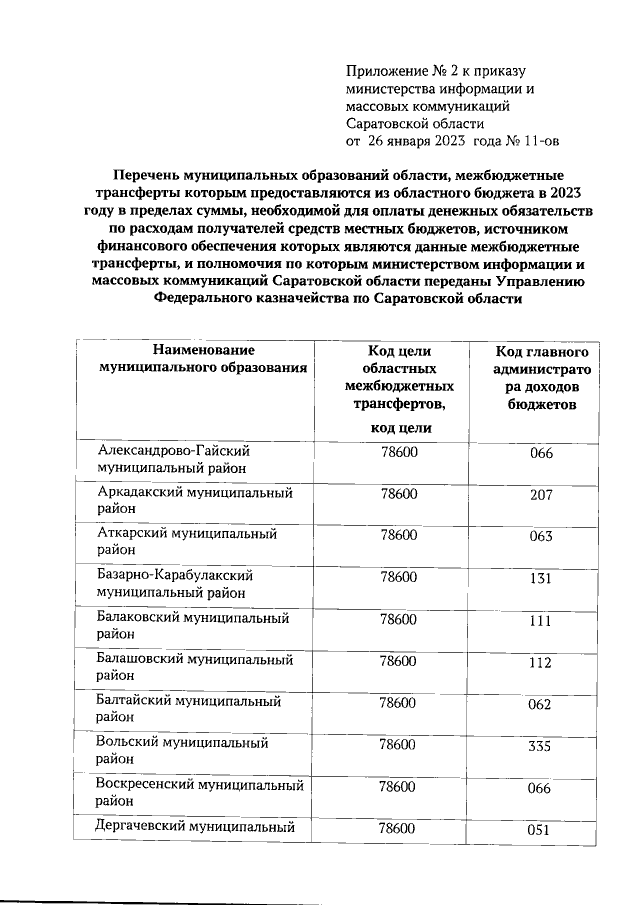 Приложение № 2 к приказу министерства информации и массовых коммуникаций Саратовской области
от 26 января 2023 года № 11-ов

Перечень муниципальных образований области, межбюджетные трансферты которым предоставляются из областного бюджета в 2023 году в пределах суммы, необходимой для оплаты денежных обязательств по расходам получателей средств местных бюджетов, источником финансового обеспечения которых являются данные межбюджетные трансферты, и полномочия по которым министерством информации и массовых коммуникаций Саратовской области переданы Управлению Федерального казначейства по Саратовской области

| Наименование муниципального образования | Код цели областных межбюджетных трансфертов, код цели | Код главного администратора доходов бюджетов |
|---|---|---|
| Александрово-Гайский муниципальный район | 78600 | 066 |
| Аркадакский муниципальный район | 78600 | 207 |
| Аткарский муниципальный район | 78600 | 063 |
| Базарно-Карабулакский муниципальный район | 78600 | 131 |
| Балаковский муниципальный район | 78600 | 111 |
| Балашовский муниципальный район | 78600 | 112 |
| Балтайский муниципальный район | 78600 | 062 |
| Вольский муниципальный район | 78600 | 335 |
| Воскресенский муниципальный район | 78600 | 066 |
| Дергачевский муниципальный | 78600 | 051 |